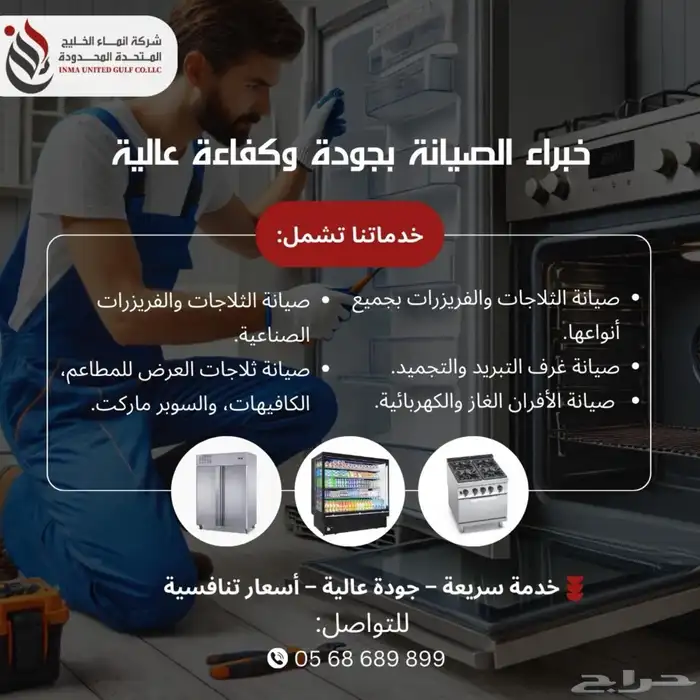 شركة انماء الخليج المتحدة المحدودة
INMA UNITED GULF CO.LLC

خبراء الصيانة بجودة وكفاءة عالية

خدماتنا تشمل:

• صيانة الثلاجات والفريزرات بجميع أنواعها.
• صيانة غرف التبريد والتجميد.
• صيانة الأفران الغاز والكهربائية.

• صيانة الثلاجات والفريزرات الصناعية.
• صيانة ثلاجات العرض للمطاعم، الكافيهات، والسوبر ماركت.

خدمة سريعة – جودة عالية – أسعار تنافسية
للتواصل:
05 68 689 899

حراج